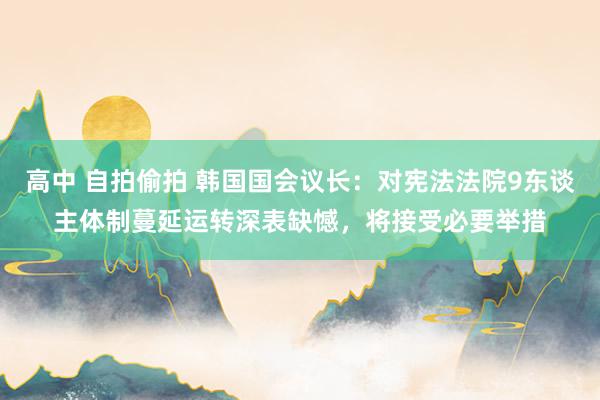 高中 自拍偷拍 韩国国会议长：对宪法法院9东谈主体制蔓延运转深表缺憾，将接受必要举措